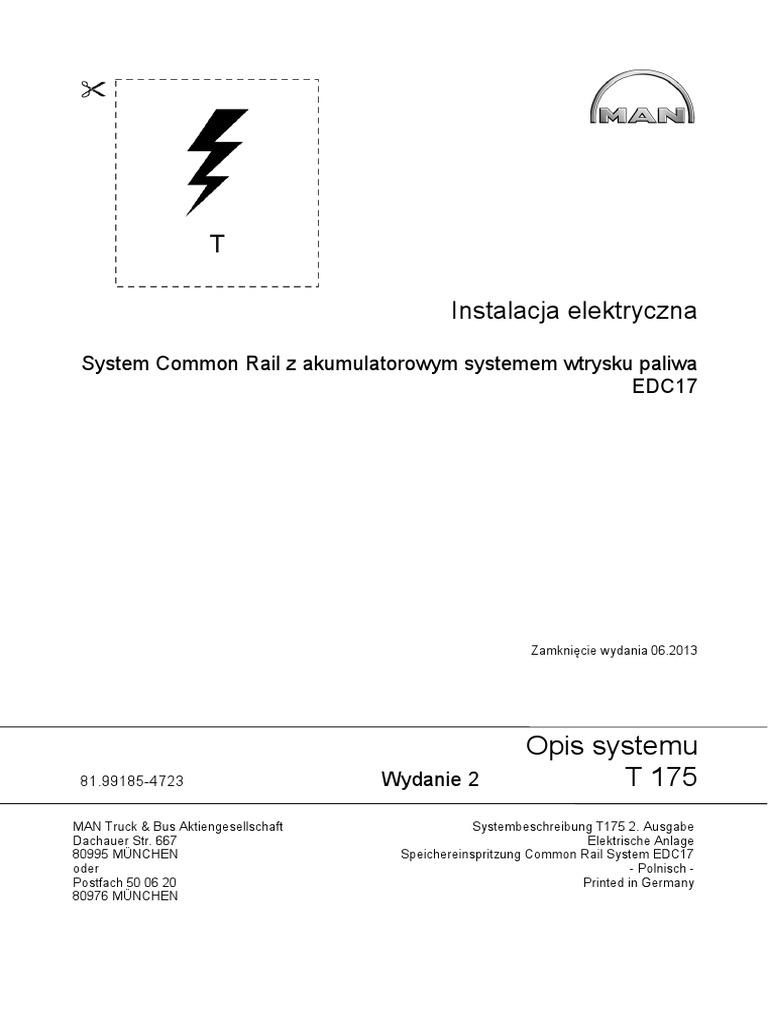 T

MAN

Instalacja elektryczna

System Common Rail z akumulatorowym systemem wtrysku paliwa EDC17

Zamknięcie wydania 06.2013

Opis systemu

81.99185-4723

Wydanie 2

T 175

MAN Truck & Bus Aktiengesellschaft
Dachauer Str. 667
80995 MÜNCHEN
oder
Postfach 50 06 20
80976 MÜNCHEN

Systembeschreibung T175 2. Ausgabe
Elektrische Anlage
Speichereinspritzung Common Rail System EDC17
- Polnisch -
Printed in Germany